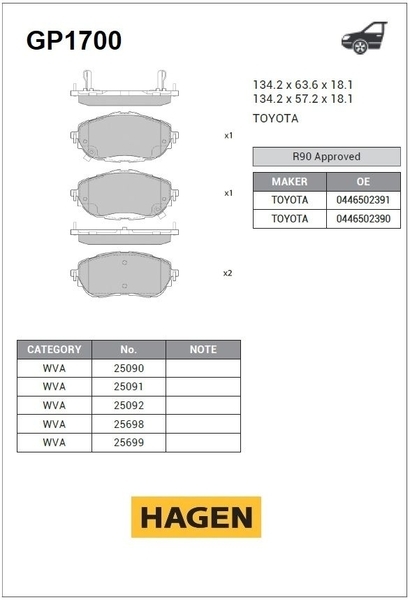 GP1700

134.2 x 63.6 x 18.1
134.2 x 57.2 x 18.1

TOYOTA

x1

x1

x2

R90 Approved

| MAKER | OE |
|---|---|
| TOYOTA | 0446502391 |
| TOYOTA | 0446502390 |

| CATEGORY | No. | NOTE |
|---|---|---|
| WVA | 25090 | |
| WVA | 25091 | |
| WVA | 25092 | |
| WVA | 25698 | |
| WVA | 25699 | |

HAGEN